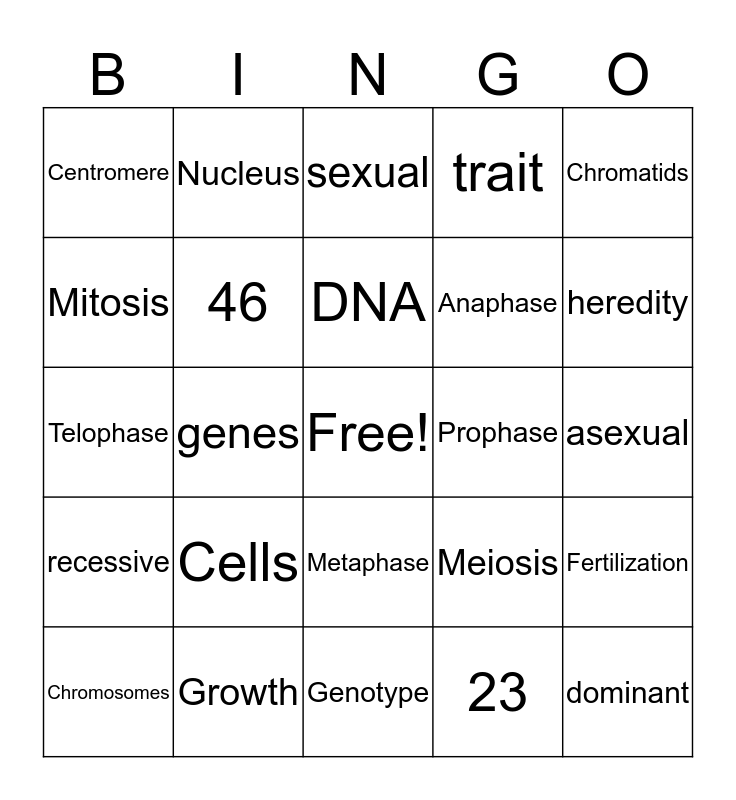 | B | I | N | G | O |
|---|---|---|---|---|
| Centromere | Nucleus | sexual | trait | Chromatids |
| Mitosis | 46 | DNA | Anaphase | heredity |
| Telophase | genes | Free! | Prophase | asexual |
| recessive | Cells | Metaphase | Meiosis | Fertilization |
| Chromosomes | Growth | Genotype | 23 | dominant |